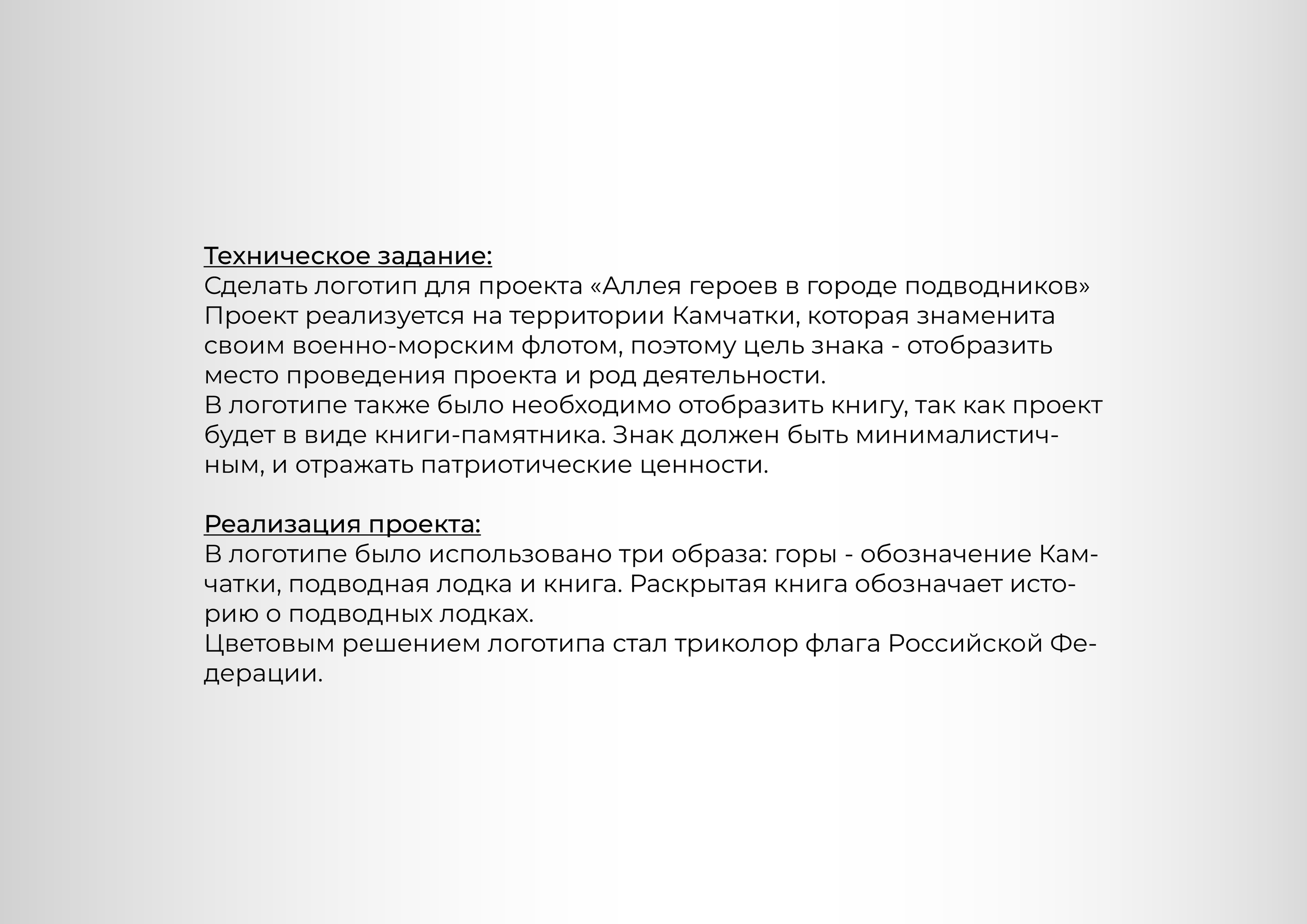 Техническое задание:
Сделать логотип для проекта «Аллея героев в городе подводников»
Проект реализуется на территории Камчатки, которая знаменита своим военно-морским флотом, поэтому цель знака - отобразить место проведения проекта и род деятельности.
В логотипе также было необходимо отобразить книгу, так как проект будет в виде книги-памятника. Знак должен быть минималистичным, и отражать патриотические ценности.

Реализация проекта:
В логотипе было использовано три образа: горы - обозначение Камчатки, подводная лодка и книга. Раскрытая книга обозначает историю о подводных лодках.
Цветовым решением логотипа стал триколор флага Российской Федерации.